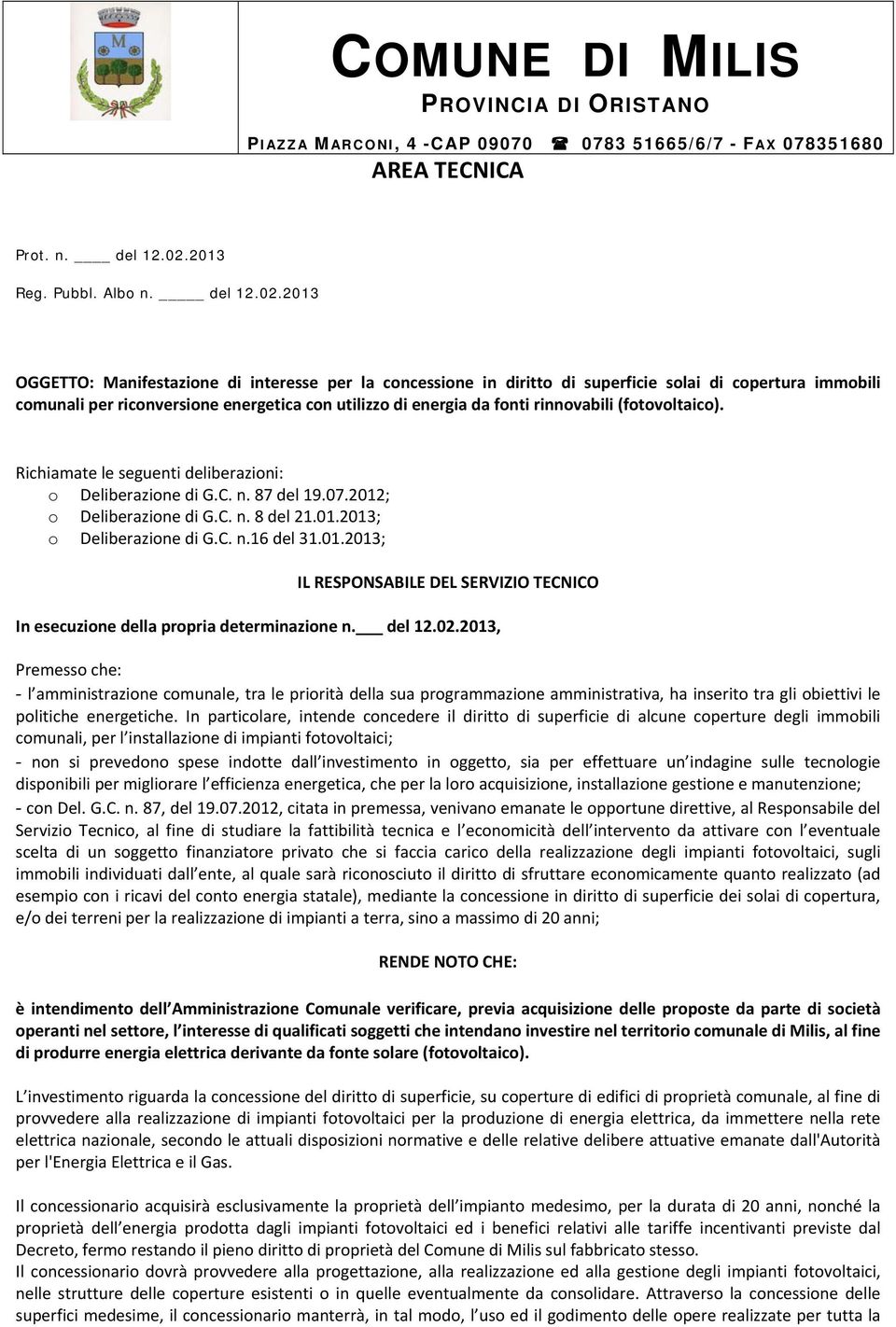 COMUNE DI MILIS
PROVINCIA DI ORISTANO

PIAZZA MARCONI, 4 -CAP 09070 ☎ 0783 51665/6/7 - FAX 078351680

AREA TECNICA

Prot. n. ____ del 12.02.2013

Reg. Pubbl. Albo n. _____ del 12.02.2013

OGGETTO: Manifestazione di interesse per la concessione in diritto di superficie solai di copertura immobili comunali per riconversione energetica con utilizzo di energia da fonti rinnovabili (fotovoltaico).

Richiamate le seguenti deliberazioni:
o Deliberazione di G.C. n. 87 del 19.07.2012;
o Deliberazione di G.C. n. 8 del 21.01.2013;
o Deliberazione di G.C. n.16 del 31.01.2013;

IL RESPONSABILE DEL SERVIZIO TECNICO

In esecuzione della propria determinazione n.___ del 12.02.2013,

Premesso che:
- l'amministrazione comunale, tra le priorità della sua programmazione amministrativa, ha inserito tra gli obiettivi le politiche energetiche. In particolare, intende concedere il diritto di superficie di alcune coperture degli immobili comunali, per l'installazione di impianti fotovoltaici;
- non si prevedono spese indotte dall'investimento in oggetto, sia per effettuare un'indagine sulle tecnologie disponibili per migliorare l'efficienza energetica, che per la loro acquisizione, installazione gestione e manutenzione;
- con Del. G.C. n. 87, del 19.07.2012, citata in premessa, venivano emanate le opportune direttive, al Responsabile del Servizio Tecnico, al fine di studiare la fattibilità tecnica e l'economicità dell'intervento da attivare con l'eventuale scelta di un soggetto finanziatore privato che si faccia carico della realizzazione degli impianti fotovoltaici, sugli immobili individuati dall'ente, al quale sarà riconosciuto il diritto di sfruttare economicamente quanto realizzato (ad esempio con i ricavi del conto energia statale), mediante la concessione in diritto di superficie dei solai di copertura, e/o dei terreni per la realizzazione di impianti a terra, sino a massimo di 20 anni;

RENDE NOTO CHE:

è intendimento dell'Amministrazione Comunale verificare, previa acquisizione delle proposte da parte di società operanti nel settore, l'interesse di qualificati soggetti che intendano investire nel territorio comunale di Milis, al fine di produrre energia elettrica derivante da fonte solare (fotovoltaico).

L'investimento riguarda la concessione del diritto di superficie, su coperture di edifici di proprietà comunale, al fine di provvedere alla realizzazione di impianti fotovoltaici per la produzione di energia elettrica, da immettere nella rete elettrica nazionale, secondo le attuali disposizioni normative e delle relative delibere attuative emanate dall'Autorità per l'Energia Elettrica e il Gas.

Il concessionario acquisirà esclusivamente la proprietà dell'impianto medesimo, per la durata di 20 anni, nonché la proprietà dell'energia prodotta dagli impianti fotovoltaici ed i benefici relativi alle tariffe incentivanti previste dal Decreto, fermo restando il pieno diritto di proprietà del Comune di Milis sul fabbricato stesso.
Il concessionario dovrà provvedere alla progettazione, alla realizzazione ed alla gestione degli impianti fotovoltaici, nelle strutture delle coperture esistenti o in quelle eventualmente da consolidare. Attraverso la concessione delle superfici medesime, il concessionario manterrà, in tal modo, l'uso ed il godimento delle opere realizzate per tutta la